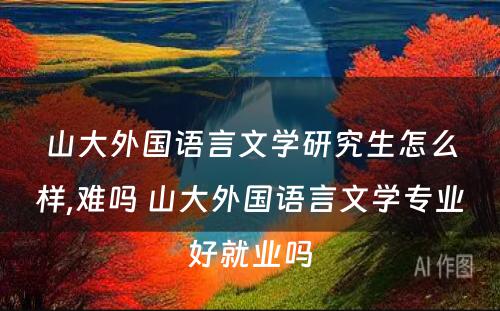 山大外国语言文学研究生怎么样,难吗 山大外国语言文学专业好就业吗

AI 作图